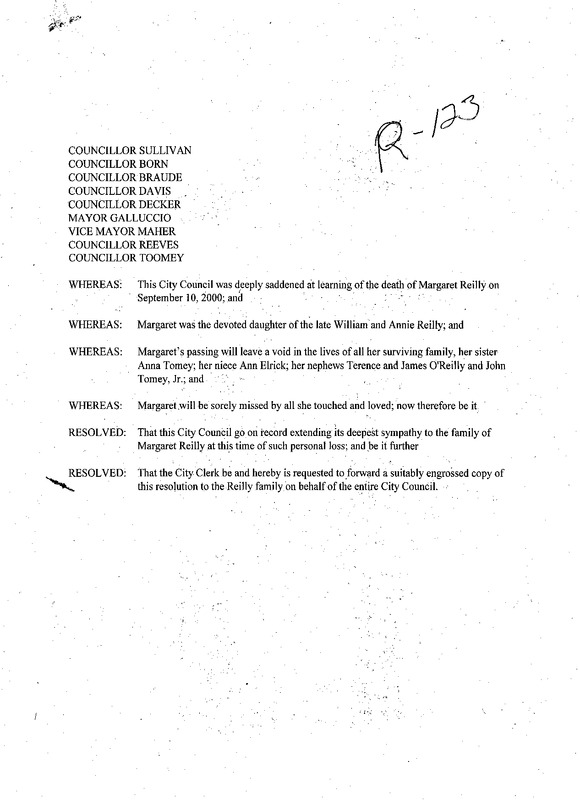 R-123

COUNCILLOR SULLIVAN
COUNCILLOR BORN
COUNCILLOR BRAUDE
COUNCILLOR DAVIS
COUNCILLOR DECKER
MAYOR GALLUCCIO
VICE MAYOR MAHER
COUNCILLOR REEVES
COUNCILLOR TOOMEY

WHEREAS: This City Council was deeply saddened at learning of the death of Margaret Reilly on September 10, 2000; and

WHEREAS: Margaret was the devoted daughter of the late William and Annie Reilly; and

WHEREAS: Margaret's passing will leave a void in the lives of all her surviving family, her sister Anna Tomey; her niece Ann Elrick; her nephews Terence and James O'Reilly and John Tomey, Jr.; and

WHEREAS: Margaret will be sorely missed by all she touched and loved; now therefore be it

RESOLVED: That this City Council go on record extending its deepest sympathy to the family of Margaret Reilly at this time of such personal loss; and be it further

RESOLVED: That the City Clerk be and hereby is requested to forward a suitably engrossed copy of this resolution to the Reilly family on behalf of the entire City Council.